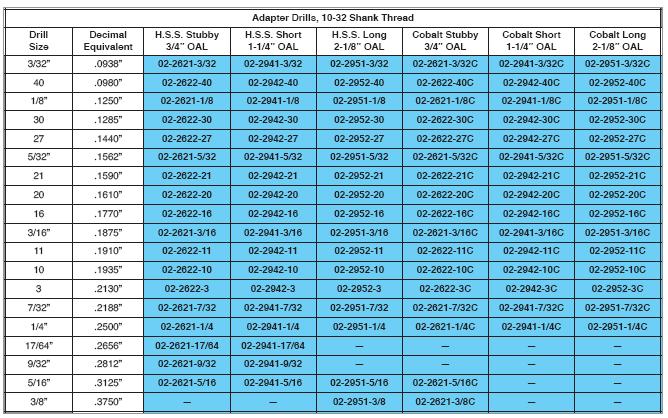 Adapter Drills, 10-32 Shank Thread

| Drill Size | Decimal Equivalent | H.S.S. Stubby 3/4" OAL | H.S.S. Short 1-1/4" OAL | H.S.S. Long 2-1/8" OAL | Cobalt Stubby 3/4" OAL | Cobalt Short 1-1/4" OAL | Cobalt Long 2-1/8" OAL |
|---|---|---|---|---|---|---|---|
| 3/32" | .0938" | 02-2621-3/32 | 02-2941-3/32 | 02-2951-3/32 | 02-2621-3/32C | 02-2941-3/32C | 02-2951-3/32C |
| 40 | .0980" | 02-2622-40 | 02-2942-40 | 02-2952-40 | 02-2622-40C | 02-2942-40C | 02-2952-40C |
| 1/8" | .1250" | 02-2621-1/8 | 02-2941-1/8 | 02-2951-1/8 | 02-2621-1/8C | 02-2941-1/8C | 02-2951-1/8C |
| 30 | .1285" | 02-2622-30 | 02-2942-30 | 02-2952-30 | 02-2622-30C | 02-2942-30C | 02-2952-30C |
| 27 | .1440" | 02-2622-27 | 02-2942-27 | 02-2952-27 | 02-2622-27C | 02-2942-27C | 02-2952-27C |
| 5/32" | .1562" | 02-2621-5/32 | 02-2941-5/32 | 02-2951-5/32 | 02-2621-5/32C | 02-2941-5/32C | 02-2951-5/32C |
| 21 | .1590" | 02-2622-21 | 02-2942-21 | 02-2952-21 | 02-2622-21C | 02-2942-21C | 02-2952-21C |
| 20 | .1610" | 02-2622-20 | 02-2942-20 | 02-2952-20 | 02-2622-20C | 02-2942-20C | 02-2952-20C |
| 16 | .1770" | 02-2622-16 | 02-2942-16 | 02-2952-16 | 02-2622-16C | 02-2942-16C | 02-2952-16C |
| 3/16" | .1875" | 02-2621-3/16 | 02-2941-3/16 | 02-2951-3/16 | 02-2621-3/16C | 02-2941-3/16C | 02-2951-3/16C |
| 11 | .1910" | 02-2622-11 | 02-2942-11 | 02-2952-11 | 02-2622-11C | 02-2942-11C | 02-2952-11C |
| 10 | .1935" | 02-2622-10 | 02-2942-10 | 02-2952-10 | 02-2622-10C | 02-2942-10C | 02-2952-10C |
| 3 | .2130" | 02-2622-3 | 02-2942-3 | 02-2952-3 | 02-2622-3C | 02-2942-3C | 02-2952-3C |
| 7/32" | .2188" | 02-2621-7/32 | 02-2941-7/32 | 02-2951-7/32 | 02-2621-7/32C | 02-2941-7/32C | 02-2951-7/32C |
| 1/4" | .2500" | 02-2621-1/4 | 02-2941-1/4 | 02-2951-1/4 | 02-2621-1/4C | 02-2941-1/4C | 02-2951-1/4C |
| 17/64" | .2656" | 02-2621-17/64 | 02-2941-17/64 | — | — | — | — |
| 9/32" | .2812" | 02-2621-9/32 | 02-2941-9/32 | — | — | — | — |
| 5/16" | .3125" | 02-2621-5/16 | 02-2941-5/16 | 02-2951-5/16 | 02-2621-5/16C | — | — |
| 3/8" | .3750" | — | — | 02-2951-3/8 | 02-2621-3/8C | — | — |